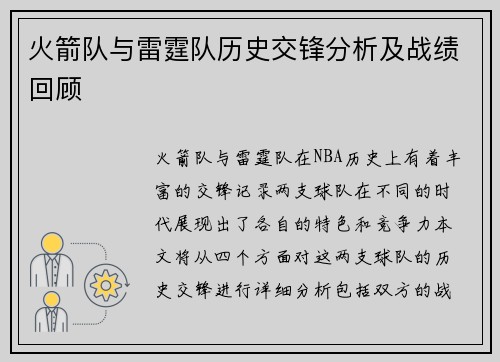 火箭队与雷霆队历史交锋分析及战绩回顾

火箭队与雷霆队在NBA历史上有着丰富的交锋记录两支球队在不同的时代展现出了各自的特色和竞争力本文将从四个方面对这两支球队的历史交锋进行详细分析包括双方的战